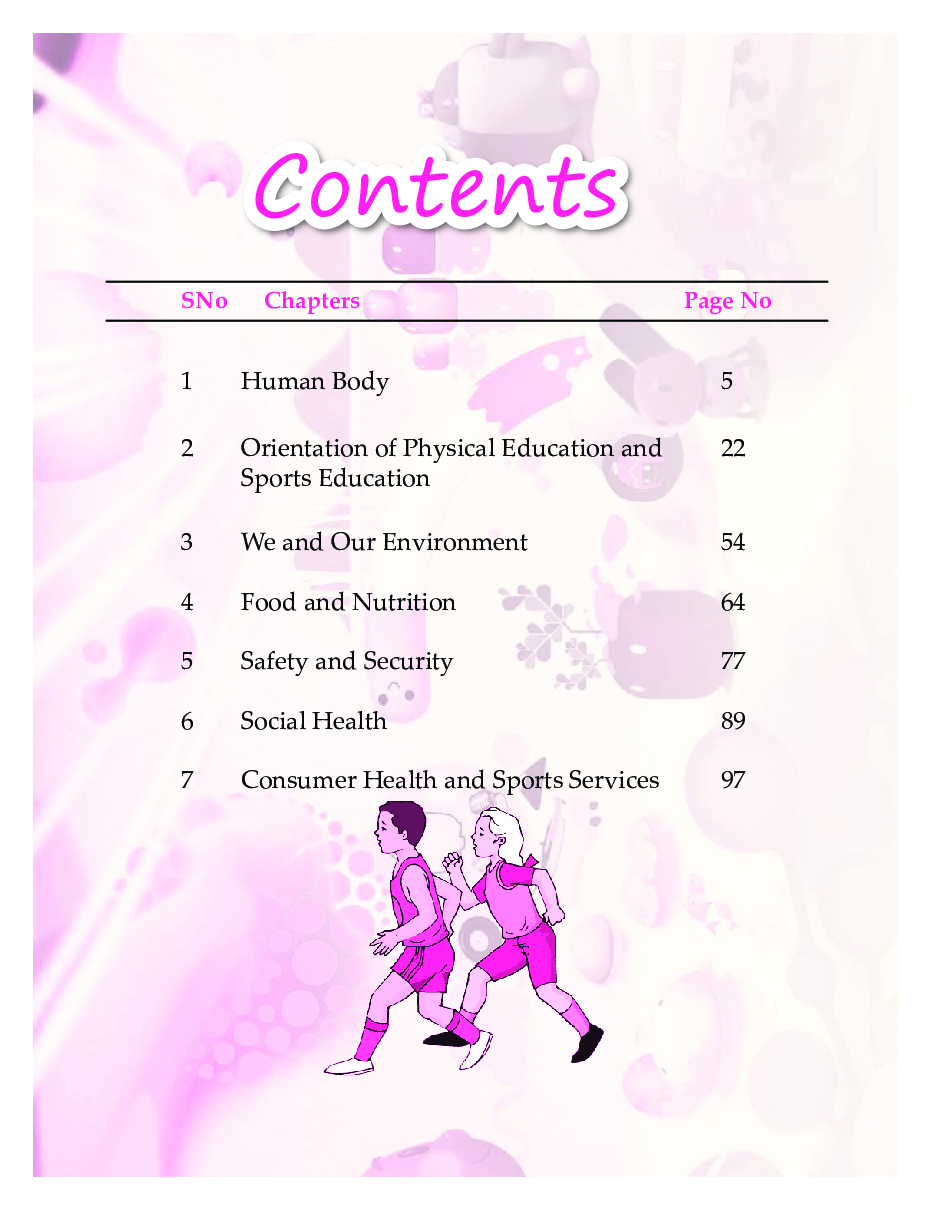 Contents

SNo Chapters Page No

1 Human Body 5

2 Orientation of Physical Education and Sports Education 22

3 We and Our Environment 54

4 Food and Nutrition 64

5 Safety and Security 77

6 Social Health 89

7 Consumer Health and Sports Services 97